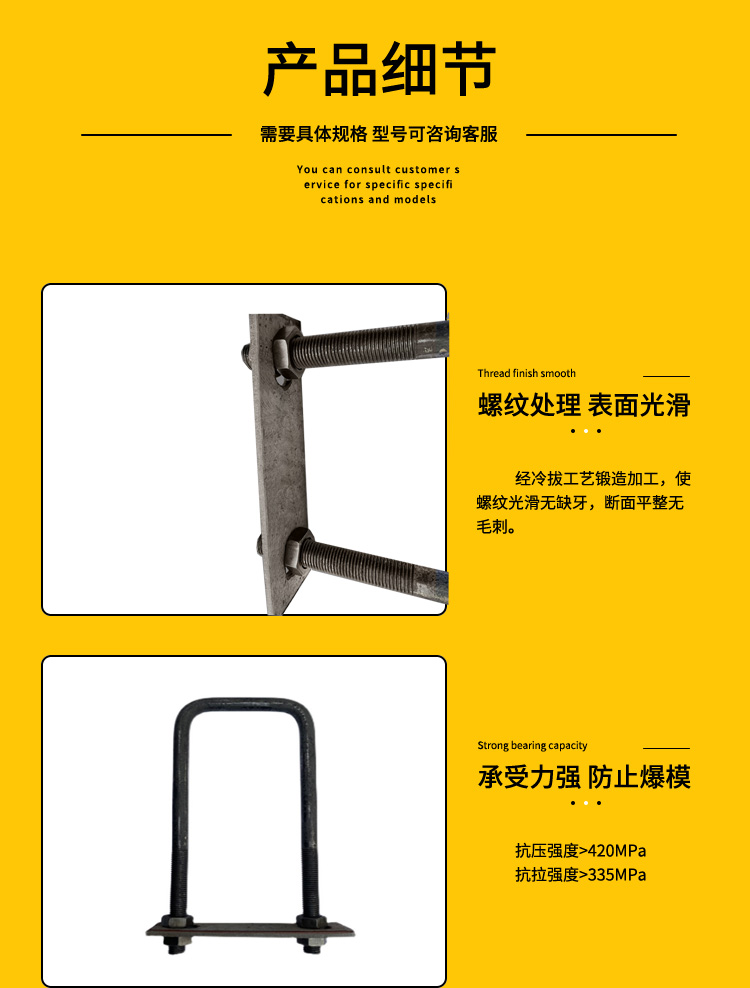 产品细节

需要具体规格 型号可咨询客服

You can consult customer service for specific specifications and models

Thread finish smooth

螺纹处理 表面光滑

经冷拔工艺锻造加工，使螺纹光滑无缺牙，断面平整无毛刺。

Strong bearing capacity

承受力强 防止爆模

抗压强度>420MPa
抗拉强度>335MPa